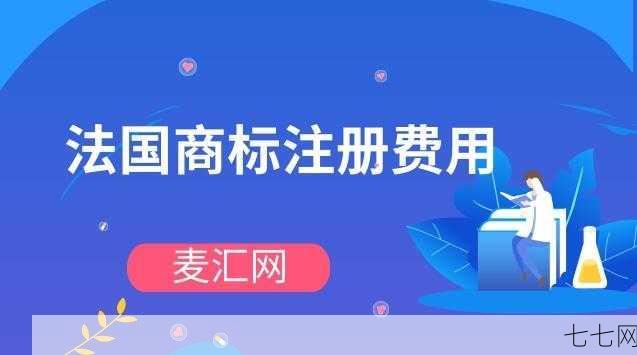 法国商标注册费用

麦汇网

七七网